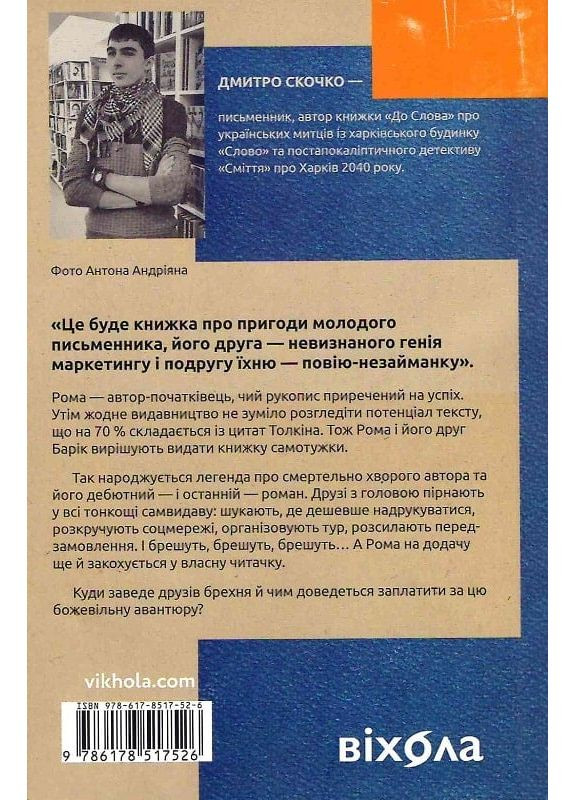 ДМИТРО СКОЧКО —
письменник, автор книжки «До Слова» про українських митців із харківського будинку «Слово» та постапокаліптичного детективу «Сміття» про Харків 2040 року.

Фото Антона Андріяна

«Це буде книжка про пригоди молодого письменника, його друга — невизнаного генія маркетингу і подругу їхню — повію-незайманку».

Рома — автор-початківець, чий рукопис приречений на успіх. Утім жодне видавництво не зуміло розгледіти потенціал тексту, що на 70 % складається із цитат Толкіна. Тож Рома і його друг Барік вирішують видати книжку самотужки.

Так народжується легенда про смертельно хворого автора та його дебютний — і останній — роман. Друзі з головою пірнають у всі тонкощі самвидаву: шукають, де дешевше надрукуватися, розкручують соцмережі, організовують тур, розсилають передзамовлення. І брешуть, брешуть, брешуть… А Рома на додачу ще й закохується у власну читачку.

Куди заведе друзів брехня й чим доведеться заплатити за цю божевільну авантюру?

vikhola.com

ISBN 978-617-8517-52-6

9 786178 517526

віхола